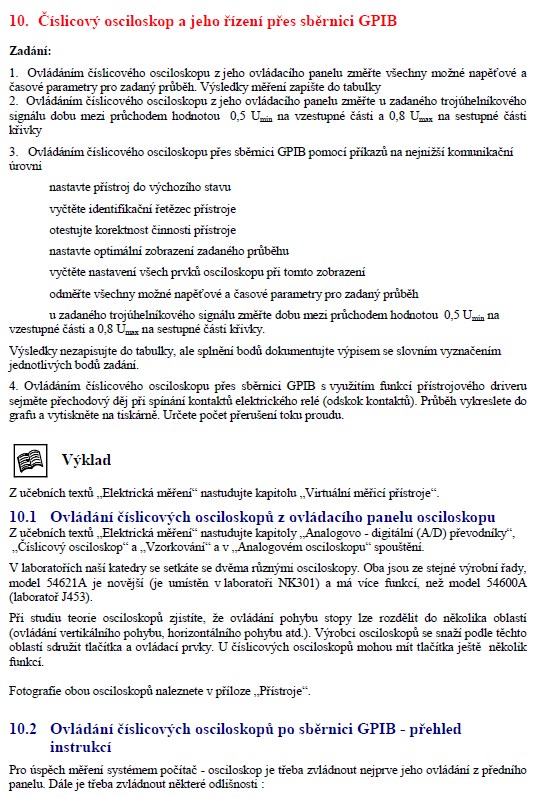 10. Číslicový osciloskop a jeho řízení přes sběrnici GPIB

Zadání:

1. Ovládáním číslicového osciloskopu z jeho ovládacího panelu změřte všechny možné napěťové a časové parametry pro zadaný průběh. Výsledky měření zapište do tabulky
2. Ovládáním číslicového osciloskopu z jeho ovládacího panelu změřte u zadaného trojúhelníkového signálu dobu mezi průchodem hodnotou 0,5 $U_{min}$ na vzestupné části a 0,8 $U_{max}$ na sestupné části křivky

3. Ovládáním číslicového osciloskopu přes sběrnici GPIB pomocí příkazů na nejnižší komunikační úrovni

nastavte přístroj do výchozího stavu

vyčtěte identifikační řetězec přístroje

otestujte korektnost činnosti přístroje

nastavte optimální zobrazení zadaného průběhu

vyčtěte nastavení všech prvků osciloskopu při tomto zobrazení

odměřte všechny možné napěťové a časové parametry pro zadaný průběh

u zadaného trojúhelníkového signálu změřte dobu mezi průchodem hodnotou 0,5 $U_{min}$ na vzestupné části a 0,8 $U_{max}$ na sestupné části křivky.

Výsledky nezapisujte do tabulky, ale splnění bodů dokumentujte výpisem se slovním vyznačením jednotlivých bodů zadání.

4. Ovládáním číslicového osciloskopu přes sběrnici GPIB s využitím funkcí přístrojového driveru sejměte přechodový děj při spínání kontaktů elektrického relé (odskok kontaktů). Průběh vykreslete do grafu a vytiskněte na tiskárně. Určete počet přerušení toku proudu.

Výklad

Z učebních textů „Elektrická měření“ nastudujte kapitolu „Virtuální měřicí přístroje“.

10.1 Ovládání číslicových osciloskopů z ovládacího panelu osciloskopu

Z učebních textů „Elektrická měření“ nastudujte kapitoly „Analogovo - digitální (A/D) převodníky“, „Číslicový osciloskop“ a „Vzorkování“ a v „Analogovém osciloskopu“ spouštění.

V laboratořích naší katedry se setkáte se dvěma různými osciloskopy. Oba jsou ze stejné výrobní řady, model 54621A je novější (je umístěn v laboratoři NK301) a má více funkcí, než model 54600A (laboratoř J453).

Při studiu teorie osciloskopů zjistíte, že ovládání pohybu stopy lze rozdělit do několika oblastí (ovládání vertikálního pohybu, horizontálního pohybu atd.). Výrobci osciloskopů se snaží podle těchto oblastí sdružit tlačítka a ovládací prvky. U číslicových osciloskopů mohou mít tlačítka ještě několik funkcí.

Fotografie obou osciloskopů naleznete v příloze „Přístroje“.

10.2 Ovládání číslicových osciloskopů po sběrnici GPIB - přehled instrukcí

Pro úspěch měření systémem počítač - osciloskop je třeba zvládnout nejprve jeho ovládání z předního panelu. Dále je třeba zvládnout některé odlišnosti :